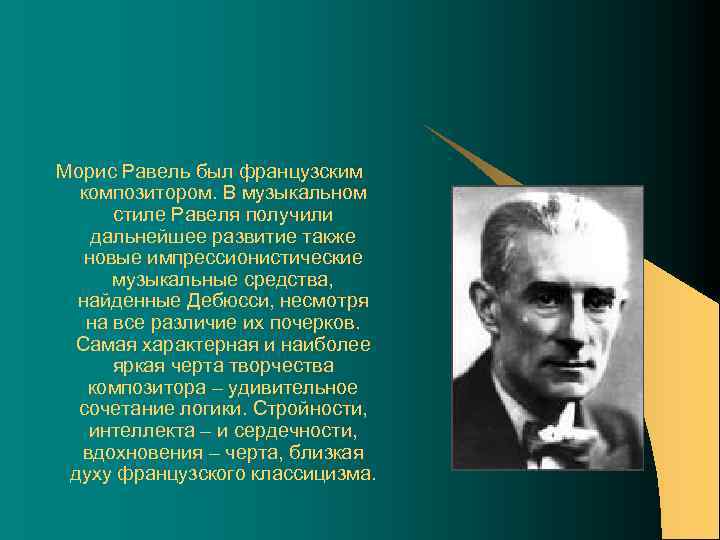 Морис Равель был французским композитором. В музыкальном стиле Равеля получили дальнейшее развитие также новые импрессионистические музыкальные средства, найденные Дебюсси, несмотря на все различие их почерков. Самая характерная и наиболее яркая черта творчества композитора – удивительное сочетание логики. Стройности, интеллекта – и сердечности, вдохновения – черта, близкая духу французского классицизма.